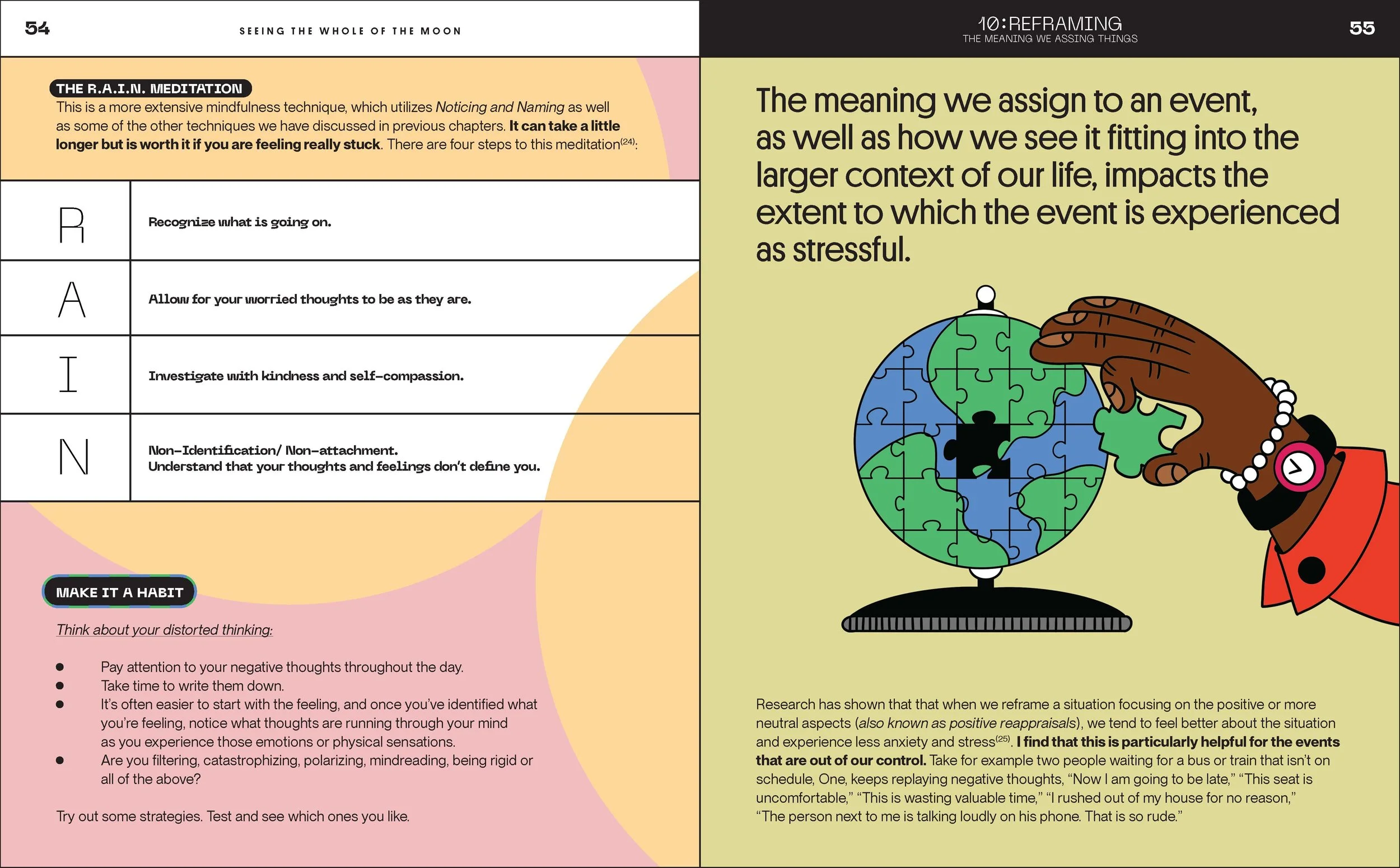 54

SEEING THE WHOLE OF THE MOON

THE R.A.I.N. MEDITATION

This is a more extensive mindfulness technique, which utilizes Noticing and Naming as well as some of the other techniques we have discussed in previous chapters. It can take a little longer but is worth it if you are feeling really stuck. There are four steps to this meditation$^{(24)}$:

| R | Recognize what is going on. |
|---|---|
| A | Allow for your worried thoughts to be as they are. |
| I | Investigate with kindness and self-compassion. |
| N | Non-Identification/ Non-attachment. Understand that your thoughts and feelings don't define you. |

MAKE IT A HABIT

Think about your distorted thinking:

• Pay attention to your negative thoughts throughout the day.
• Take time to write them down.
• It's often easier to start with the feeling, and once you've identified what you're feeling, notice what thoughts are running through your mind as you experience those emotions or physical sensations.
• Are you filtering, catastrophizing, polarizing, mindreading, being rigid or all of the above?

Try out some strategies. Test and see which ones you like.

10:REFRAMING
THE MEANING WE ASSING THINGS

55

The meaning we assign to an event, as well as how we see it fitting into the larger context of our life, impacts the extent to which the event is experienced as stressful.

Research has shown that that when we reframe a situation focusing on the positive or more neutral aspects (also known as positive reappraisals), we tend to feel better about the situation and experience less anxiety and stress$^{(25)}$. I find that this is particularly helpful for the events that are out of our control. Take for example two people waiting for a bus or train that isn't on schedule, One, keeps replaying negative thoughts, "Now I am going to be late," "This seat is uncomfortable," "This is wasting valuable time," "I rushed out of my house for no reason," "The person next to me is talking loudly on his phone. That is so rude."